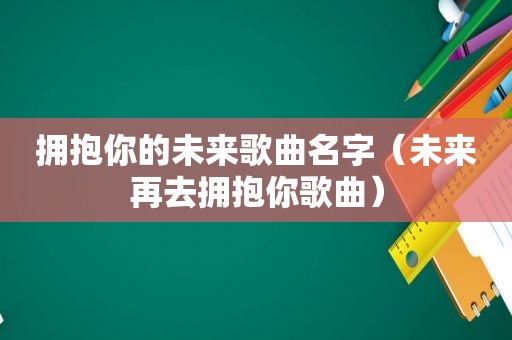 拥抱你的未来歌曲名字（未来再去拥抱你歌曲）